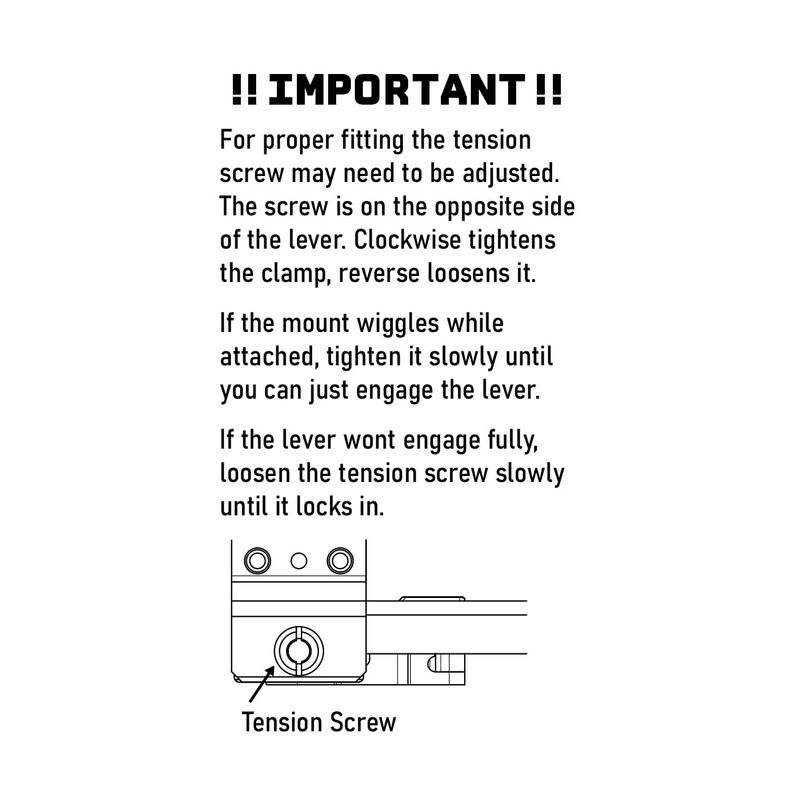 !! IMPORTANT !!

For proper fitting the tension screw may need to be adjusted. The screw is on the opposite side of the lever. Clockwise tightens the clamp, reverse loosens it.

If the mount wiggles while attached, tighten it slowly until you can just engage the lever.

If the lever wont engage fully, loosen the tension screw slowly until it locks in.

Tension Screw